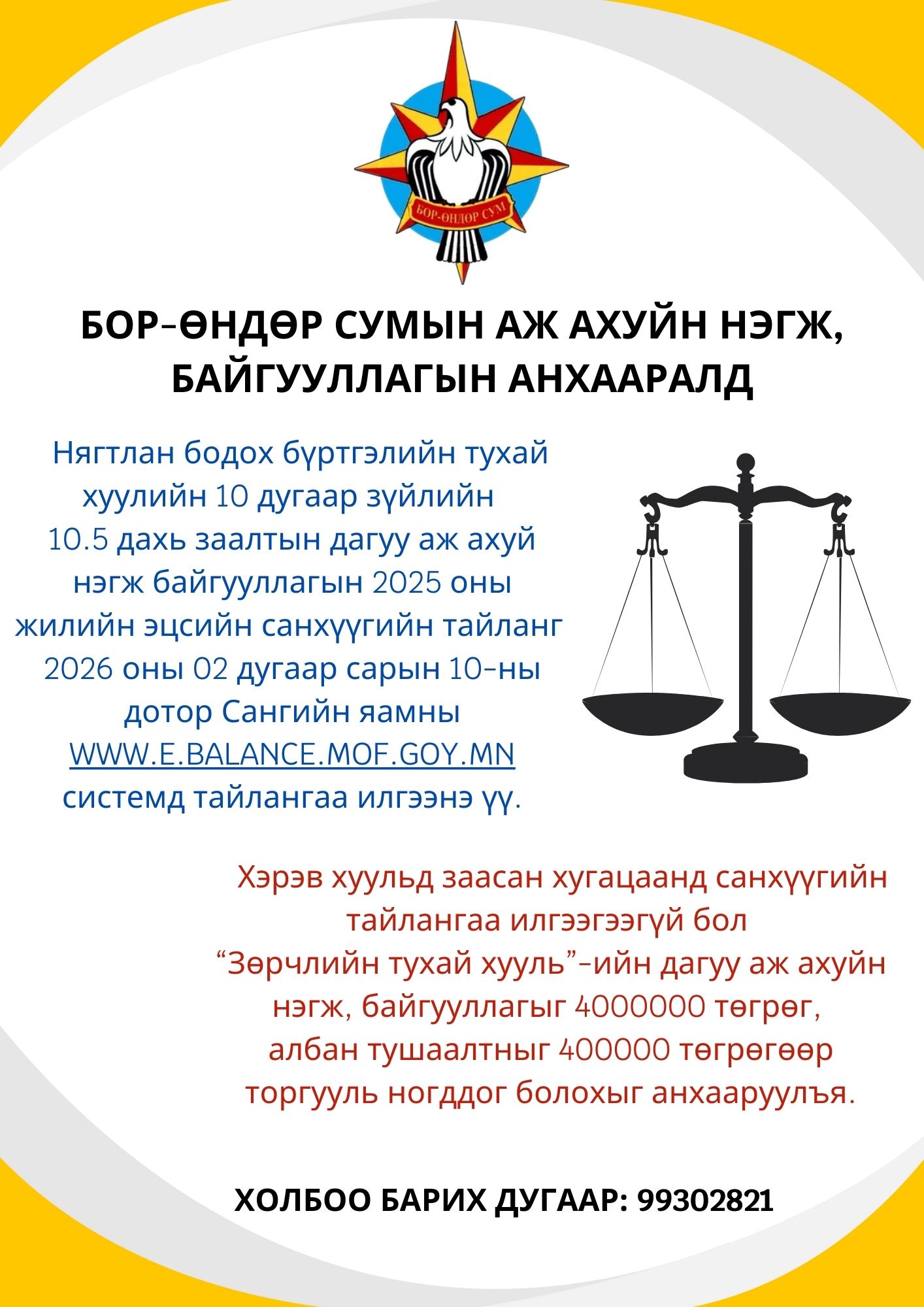 БОР-ӨНДӨР СУМ

БОР-ӨНДӨР СУМЫН АЖ АХУЙН НЭГЖ, БАЙГУУЛЛАГЫН АНХААРАЛД

Нягтлан бодох бүртгэлийн тухай хуулийн 10 дугаар зүйлийн 10.5 дахь заалтын дагуу аж ахуй нэгж байгууллагын 2025 оны жилийн эцсийн санхүүгийн тайланг 2026 оны 02 дугаар сарын 10-ны дотор Сангийн яамны WWW.E.BALANCE.MOF.GOY.MN системд тайлангаа илгээнэ үү.

Хэрэв хуульд заасан хугацаанд санхүүгийн тайлангаа илгээгээгүй бол "Зөрчлийн тухай хууль"-ийн дагуу аж ахуйн нэгж, байгууллагыг 4000000 төгрөг, албан тушаалтныг 400000 төгрөгөөр торгууль ногддог болохыг анхааруулъя.

ХОЛБОО БАРИХ ДУГААР: 99302821